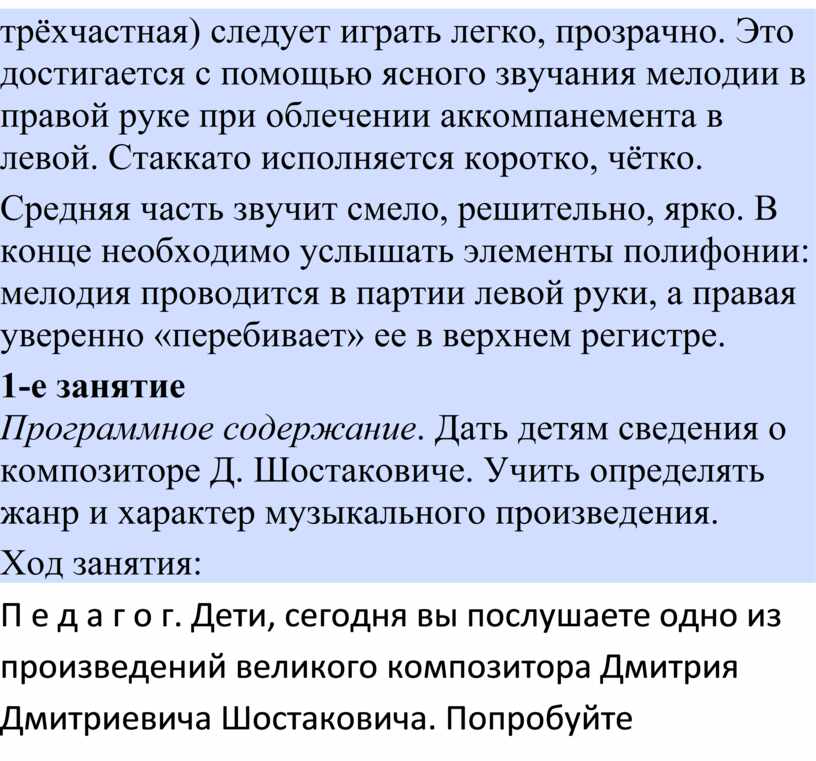 трёхчастная) следует играть легко, прозрачно. Это достигается с помощью ясного звучания мелодии в правой руке при облечении аккомпанемента в левой. Стаккато исполняется коротко, чётко.

Средняя часть звучит смело, решительно, ярко. В конце необходимо услышать элементы полифонии: мелодия проводится в партии левой руки, а правая уверенно «перебивает» ее в верхнем регистре.

1-е занятие

Программное содержание. Дать детям сведения о композиторе Д. Шостаковиче. Учить определять жанр и характер музыкального произведения.

Ход занятия:

П е д а г о г. Дети, сегодня вы послушаете одно из произведений великого композитора Дмитрия Дмитриевича Шостаковича. Попробуйте